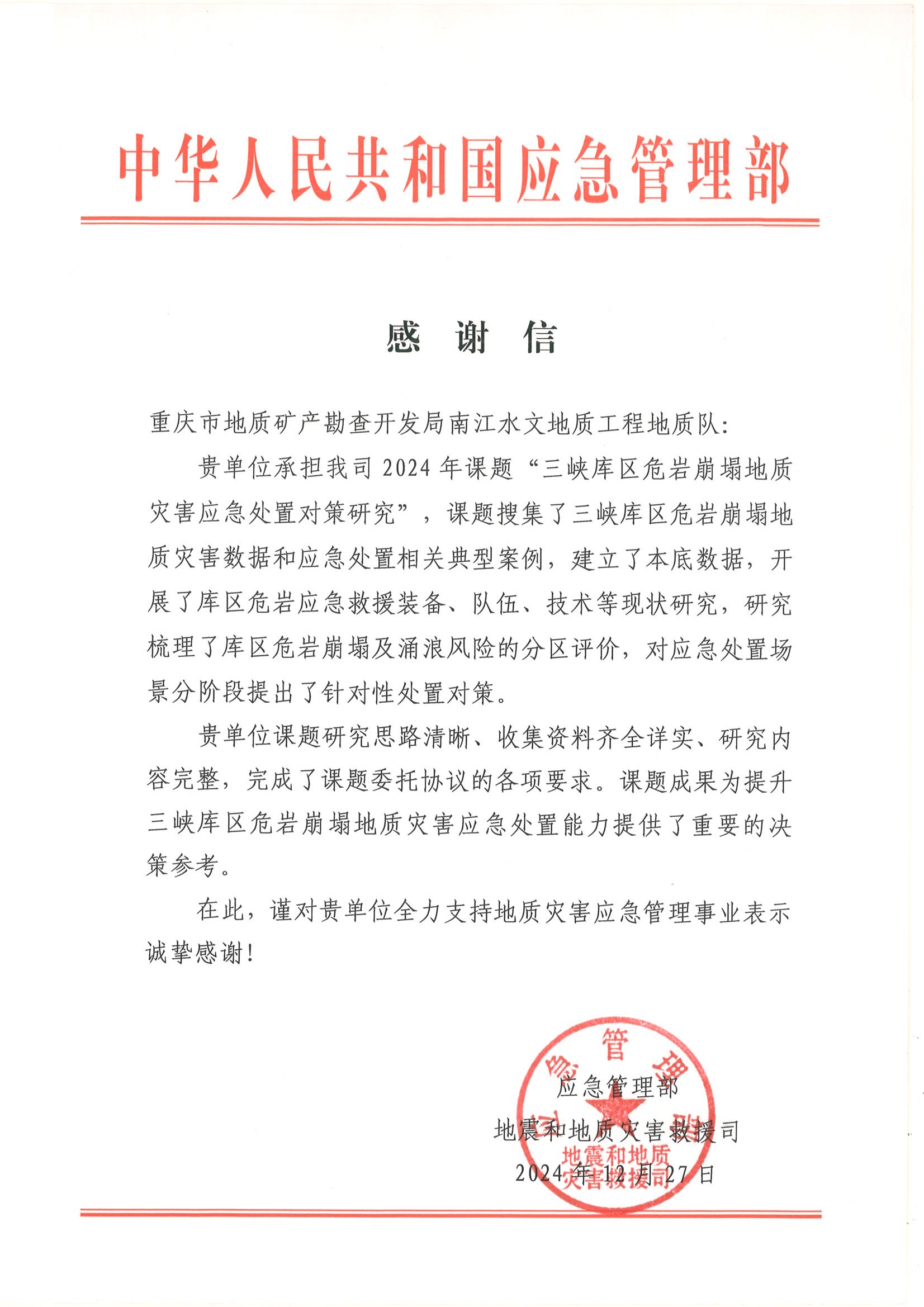 中华人民共和国应急管理部

感 谢 信

重庆市地质矿产勘查开发局南江水文地质工程地质队:

贵单位承担我司 2024 年课题“三峡库区危岩崩塌地质灾害应急处置对策研究”，课题搜集了三峡库区危岩崩塌地质灾害数据和应急处置相关典型案例，建立了本底数据，开展了库区危岩应急救援装备、队伍、技术等现状研究，研究梳理了库区危岩崩塌及涌浪风险的分区评价，对应急处置场景分阶段提出了针对性处置对策。

贵单位课题研究思路清晰、收集资料齐全详实、研究内容完整，完成了课题委托协议的各项要求。课题成果为提升三峡库区危岩崩塌地质灾害应急处置能力提供了重要的决策参考。

在此，谨对贵单位全力支持地质灾害应急管理事业表示诚挚感谢!

应急管理部
地震和地质灾害救援司
2024 年 12 月 27 日

应急管理部
地震和地质灾害救援司